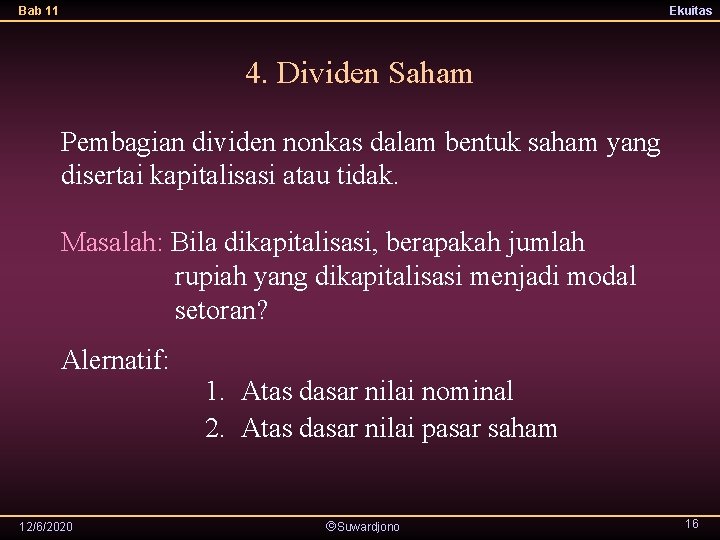 Bab 11

Ekuitas

4. Dividen Saham

Pembagian dividen nonkas dalam bentuk saham yang disertai kapitalisasi atau tidak.

Masalah: Bila dikapitalisasi, berapakah jumlah rupiah yang dikapitalisasi menjadi modal setoran?

Alernatif:

1. Atas dasar nilai nominal
2. Atas dasar nilai pasar saham

12/6/2020

©Suwardjono

16